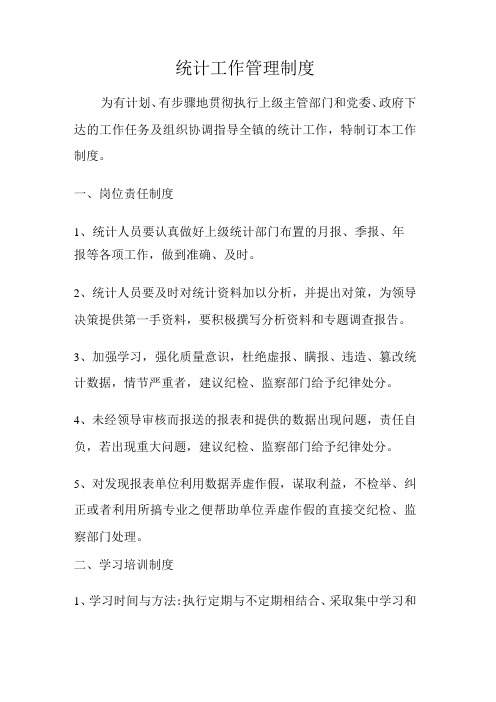 统计工作管理制度

为有计划、有步骤地贯彻执行上级主管部门和党委、政府下达的工作任务及组织协调指导全镇的统计工作，特制订本工作制度。

一、岗位责任制度

1、统计人员要认真做好上级统计部门布置的月报、季报、年报等各项工作，做到准确、及时。

2、统计人员要及时对统计资料加以分析，并提出对策，为领导决策提供第一手资料，要积极撰写分析资料和专题调查报告。

3、加强学习，强化质量意识，杜绝虚报、瞒报、违造、篡改统计数据，情节严重者，建议纪检、监察部门给予纪律处分。

4、未经领导审核而报送的报表和提供的数据出现问题，责任自负，若出现重大问题，建议纪检、监察部门给予纪律处分。

5、对发现报表单位利用数据弄虚作假，谋取利益，不检举、纠正或者利用所搞专业之便帮助单位弄虚作假的直接交纪检、监察部门处理。

二、学习培训制度

1、学习时间与方法:执行定期与不定期相结合、采取集中学习和